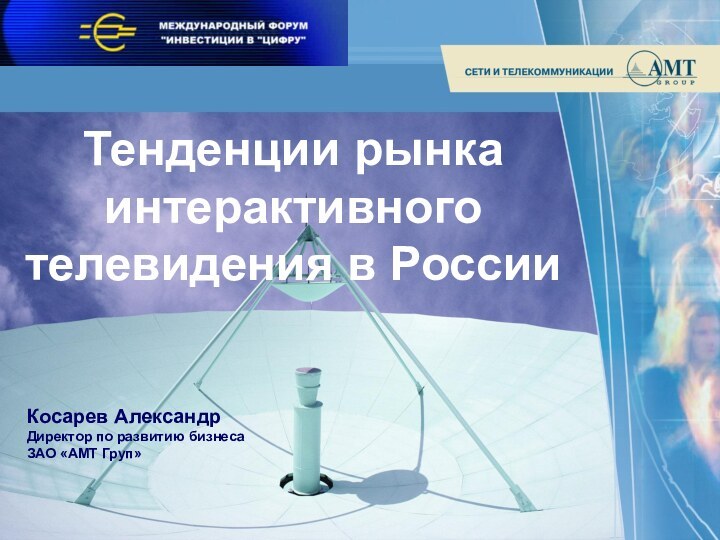 МЕЖДУНАРОДНЫЙ ФОРУМ
"ИНВЕСТИЦИИ В "ЦИФРУ"

СЕТИ И ТЕЛЕКОММУНИКАЦИИ AMT GROUP

Тенденции рынка интерактивного телевидения в России

Косарев Александр
Директор по развитию бизнеса
ЗАО «АМТ Груп»